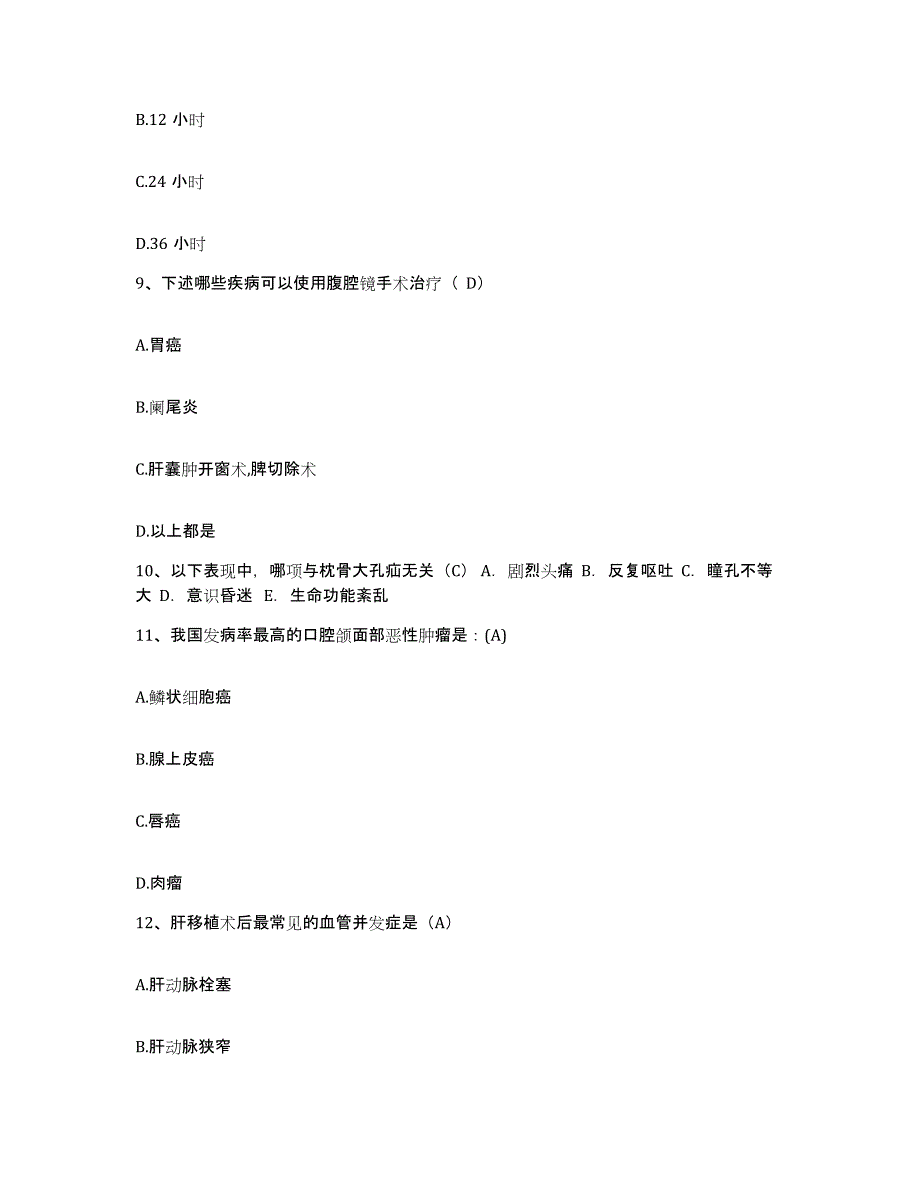 B.12 小时

C.24 小时

D.36 小时

9、下述哪些疾病可以使用腹腔镜手术治疗（ D）

A.胃癌

B.阑尾炎

C.肝囊肿开窗术,脾切除术

D.以上都是

10、以下表现中，哪项与枕骨大孔疝无关（C） A. 剧烈头痛 B. 反复呕吐 C. 瞳孔不等大 D. 意识昏迷 E. 生命功能紊乱

11、我国发病率最高的口腔颌面部恶性肿瘤是：(A)

A.鳞状细胞癌

B.腺上皮癌

C.唇癌

D.肉瘤

12、肝移植术后最常见的血管并发症是（A）

A.肝动脉栓塞

B.肝动脉狭窄